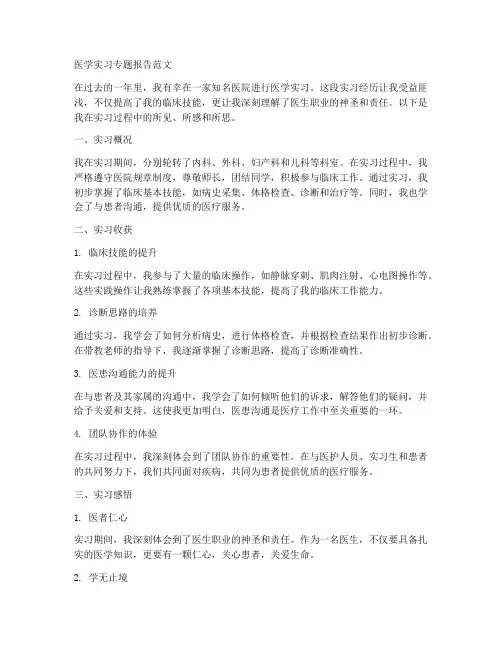 医学实习专题报告范文

在过去的一年里，我有幸在一家知名医院进行医学实习。这段实习经历让我受益匪浅，不仅提高了我的临床技能，更让我深刻理解了医生职业的神圣和责任。以下是我在实习过程中的所见、所感和所思。

一、实习概况

我在实习期间，分别轮转了内科、外科、妇产科和儿科等科室。在实习过程中，我严格遵守医院规章制度，尊敬师长，团结同学，积极参与临床工作。通过实习，我初步掌握了临床基本技能，如病史采集、体格检查、诊断和治疗等。同时，我也学会了与患者沟通，提供优质的医疗服务。

二、实习收获

1. 临床技能的提升

在实习过程中，我参与了大量的临床操作，如静脉穿刺、肌肉注射、心电图操作等。这些实践操作让我熟练掌握了各项基本技能，提高了我的临床工作能力。

2. 诊断思路的培养

通过实习，我学会了如何分析病史，进行体格检查，并根据检查结果作出初步诊断。在带教老师的指导下，我逐渐掌握了诊断思路，提高了诊断准确性。

3. 医患沟通能力的提升

在与患者及其家属的沟通中，我学会了如何倾听他们的诉求，解答他们的疑问，并给予关爱和支持。这使我更加明白，医患沟通是医疗工作中至关重要的一环。

4. 团队协作的体验

在实习过程中，我深刻体会到了团队协作的重要性。在与医护人员、实习生和患者的共同努力下，我们共同面对疾病，共同为患者提供优质的医疗服务。

三、实习感悟

1. 医者仁心

实习期间，我深刻体会到了医生职业的神圣和责任。作为一名医生，不仅要具备扎实的医学知识，更要有一颗仁心，关心患者，关爱生命。

2. 学无止境